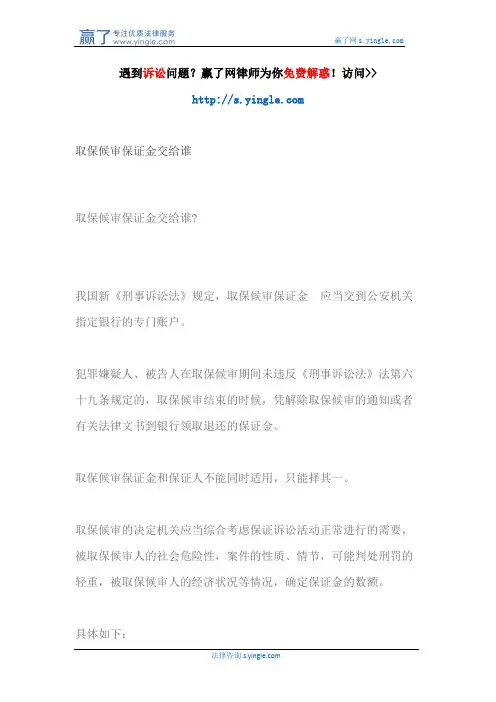 赢了 专注优质法律服务 www.yingle.com

赢了网 s.yingle.com

遇到诉讼问题？赢了网律师为你免费解惑！访问>>

http://s.yingle.com

取保候审保证金交给谁

取保候审保证金交给谁?

我国新《刑事诉讼法》规定，取保候审保证金 应当交到公安机关指定银行的专门账户。

犯罪嫌疑人、被告人在取保候审期间未违反《刑事诉讼法》法第六十九条规定的，取保候审结束的时候，凭解除取保候审的通知或者有关法律文书到银行领取退还的保证金。

取保候审保证金和保证人不能同时适用，只能择其一。

取保候审的决定机关应当综合考虑保证诉讼活动正常进行的需要，被取保候审人的社会危险性，案件的性质、情节，可能判处刑罚的轻重，被取保候审人的经济状况等情况，确定保证金的数额。

具体如下：

法律咨询 s.yingle.com